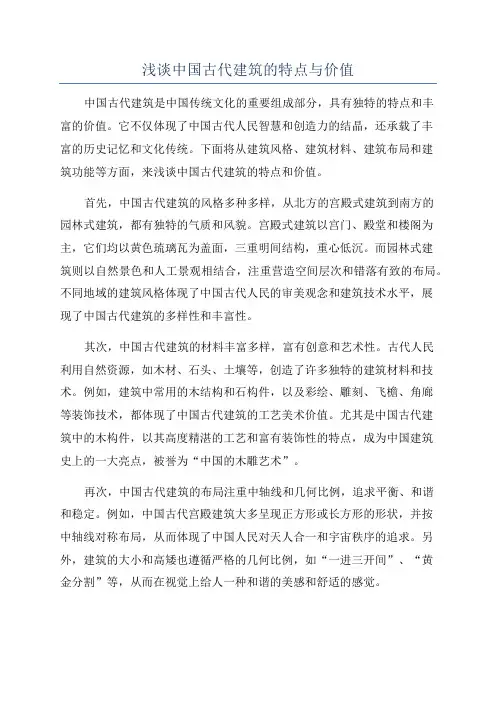 浅谈中国古代建筑的特点与价值

中国古代建筑是中国传统文化的重要组成部分，具有独特的特点和丰富的价值。它不仅体现了中国古代人民智慧和创造力的结晶，还承载了丰富的历史记忆和文化传统。下面将从建筑风格、建筑材料、建筑布局和建筑功能等方面，来浅谈中国古代建筑的特点和价值。

首先，中国古代建筑的风格多种多样，从北方的宫殿式建筑到南方的园林式建筑，都有独特的气质和风貌。宫殿式建筑以宫门、殿堂和楼阁为主，它们均以黄色琉璃瓦为盖面，三重明间结构，重心低沉。而园林式建筑则以自然景色和人工景观相结合，注重营造空间层次和错落有致的布局。不同地域的建筑风格体现了中国古代人民的审美观念和建筑技术水平，展现了中国古代建筑的多样性和丰富性。

其次，中国古代建筑的材料丰富多样，富有创意和艺术性。古代人民利用自然资源，如木材、石头、土壤等，创造了许多独特的建筑材料和技术。例如，建筑中常用的木结构和石构件，以及彩绘、雕刻、飞檐、角廊等装饰技术，都体现了中国古代建筑的工艺美术价值。尤其是中国古代建筑中的木构件，以其高度精湛的工艺和富有装饰性的特点，成为中国建筑史上的一大亮点，被誉为“中国的木雕艺术”。

再次，中国古代建筑的布局注重中轴线和几何比例，追求平衡、和谐和稳定。例如，中国古代宫殿建筑大多呈现正方形或长方形的形状，并按中轴线对称布局，从而体现了中国人民对天人合一和宇宙秩序的追求。另外，建筑的大小和高矮也遵循严格的几何比例，如“一进三开间”、“黄金分割”等，从而在视觉上给人一种和谐的美感和舒适的感觉。